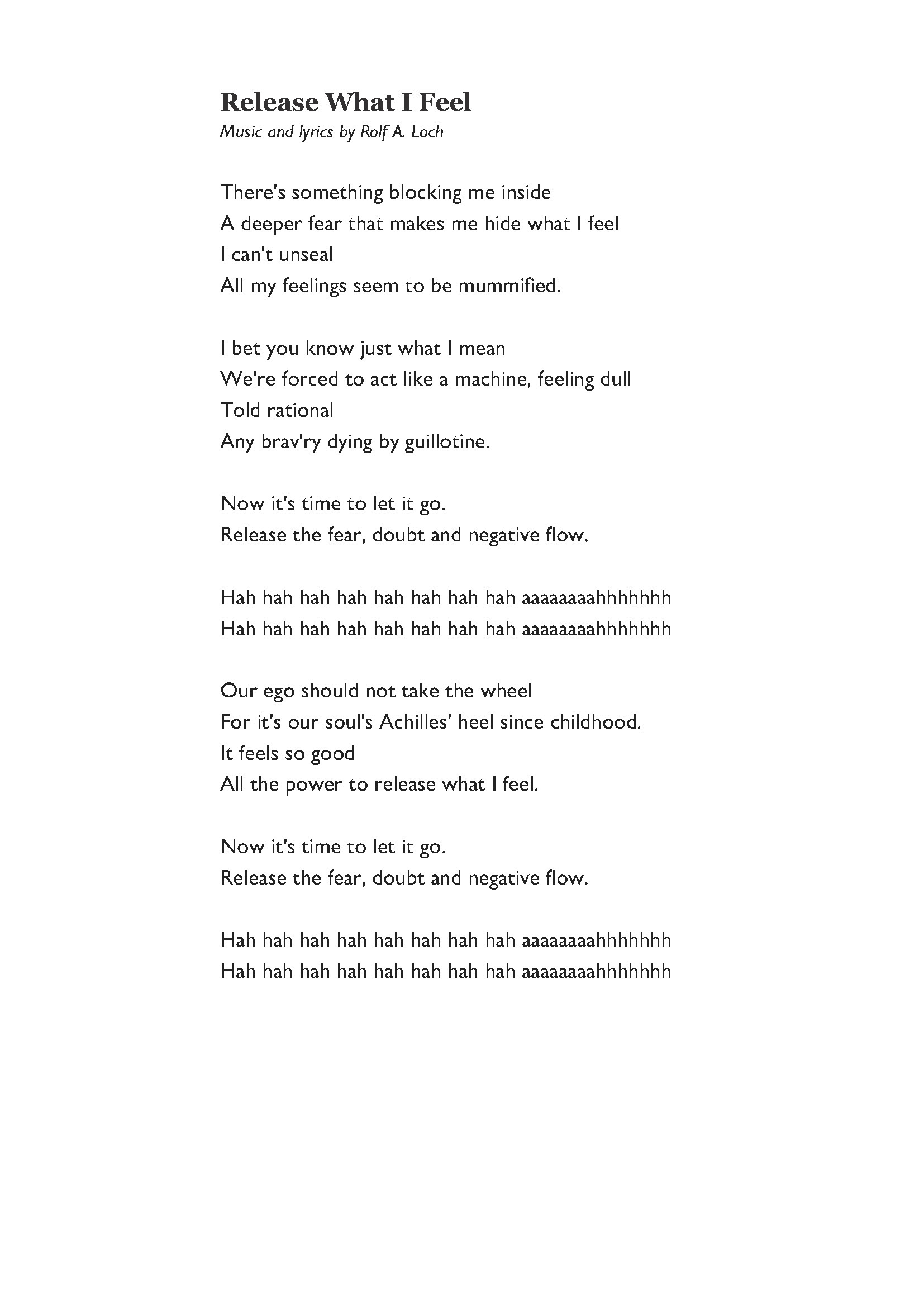 Release What I Feel
Music and lyrics by Rolf A. Loch

There's something blocking me inside
A deeper fear that makes me hide what I feel
I can't unseal
All my feelings seem to be mummified.

I bet you know just what I mean
We're forced to act like a machine, feeling dull
Told rational
Any brav'ry dying by guillotine.

Now it's time to let it go.
Release the fear, doubt and negative flow.

Hah hah hah hah hah hah hah hah aaaaaaaahhhhhhh
Hah hah hah hah hah hah hah hah aaaaaaaahhhhhhh

Our ego should not take the wheel
For it's our soul's Achilles' heel since childhood.
It feels so good
All the power to release what I feel.

Now it's time to let it go.
Release the fear, doubt and negative flow.

Hah hah hah hah hah hah hah hah aaaaaaaahhhhhhh
Hah hah hah hah hah hah hah hah aaaaaaaahhhhhhh